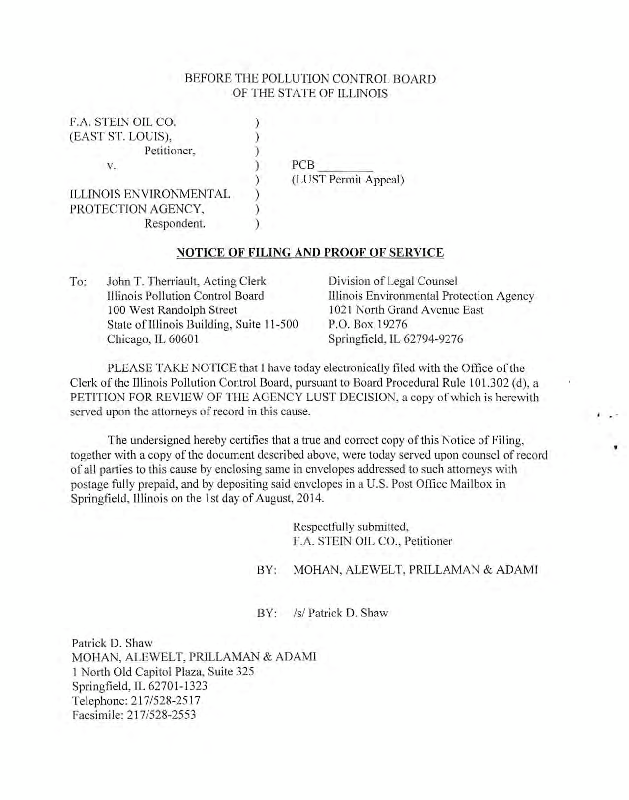 BEFORE THE POLLUTION CONTROL BOARD
OF THE STATE OF ILLINOIS

F.A. STEIN OIL CO. )
(EAST ST. LOUIS), )
Petitioner, )
v. ) PCB ________
) (LUST Permit Appeal)
ILLINOIS ENVIRONMENTAL )
PROTECTION AGENCY, )
Respondent. )

NOTICE OF FILING AND PROOF OF SERVICE

To: John T. Therriault, Acting Clerk
Illinois Pollution Control Board
100 West Randolph Street
State of Illinois Building, Suite 11-500
Chicago, IL 60601

Division of Legal Counsel
Illinois Environmental Protection Agency
1021 North Grand Avenue East
P.O. Box 19276
Springfield, IL 62794-9276

PLEASE TAKE NOTICE that I have today electronically filed with the Office of the Clerk of the Illinois Pollution Control Board, pursuant to Board Procedural Rule 101.302 (d), a PETITION FOR REVIEW OF THE AGENCY LUST DECISION, a copy of which is herewith served upon the attorneys of record in this cause.

The undersigned hereby certifies that a true and correct copy of this Notice of Filing, together with a copy of the document described above, were today served upon counsel of record of all parties to this cause by enclosing same in envelopes addressed to such attorneys with postage fully prepaid, and by depositing said envelopes in a U.S. Post Office Mailbox in Springfield, Illinois on the 1st day of August, 2014.

Respectfully submitted,
F.A. STEIN OIL CO., Petitioner

BY: MOHAN, ALEWELT, PRILLAMAN & ADAMI

BY: /s/ Patrick D. Shaw

Patrick D. Shaw
MOHAN, ALEWELT, PRILLAMAN & ADAMI
1 North Old Capitol Plaza, Suite 325
Springfield, IL 62701-1323
Telephone: 217/528-2517
Facsimile: 217/528-2553